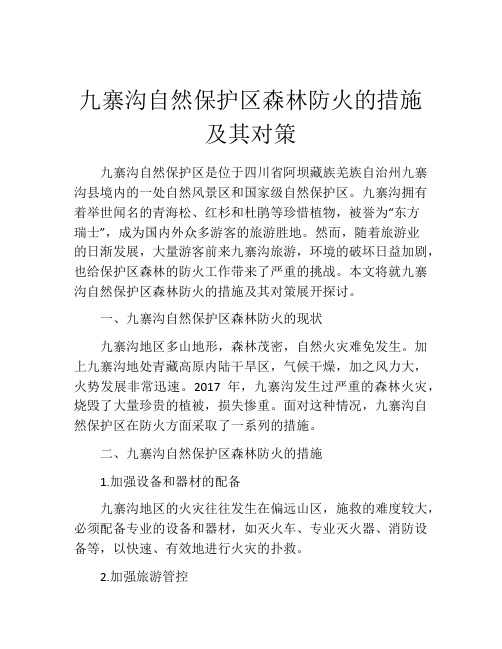 九寨沟自然保护区森林防火的措施及其对策

九寨沟自然保护区是位于四川省阿坝藏族羌族自治州九寨沟县境内的一处自然风景区和国家级自然保护区。九寨沟拥有着举世闻名的青海松、红杉和杜鹃等珍惜植物，被誉为“东方瑞士”，成为国内外众多游客的旅游胜地。然而，随着旅游业的日渐发展，大量游客前来九寨沟旅游，环境的破坏日益加剧，也给保护区森林的防火工作带来了严重的挑战。本文将就九寨沟自然保护区森林防火的措施及其对策展开探讨。

一、九寨沟自然保护区森林防火的现状

九寨沟地区多山地形，森林茂密，自然火灾难免发生。加上九寨沟地处青藏高原内陆干旱区，气候干燥，加之风力大，火势发展非常迅速。2017 年，九寨沟发生过严重的森林火灾，烧毁了大量珍贵的植被，损失惨重。面对这种情况，九寨沟自然保护区在防火方面采取了一系列的措施。

二、九寨沟自然保护区森林防火的措施

1.加强设备和器材的配备

九寨沟地区的火灾往往发生在偏远山区，施救的难度较大，必须配备专业的设备和器材，如灭火车、专业灭火器、消防设备等，以快速、有效地进行火灾的扑救。

2.加强旅游管控